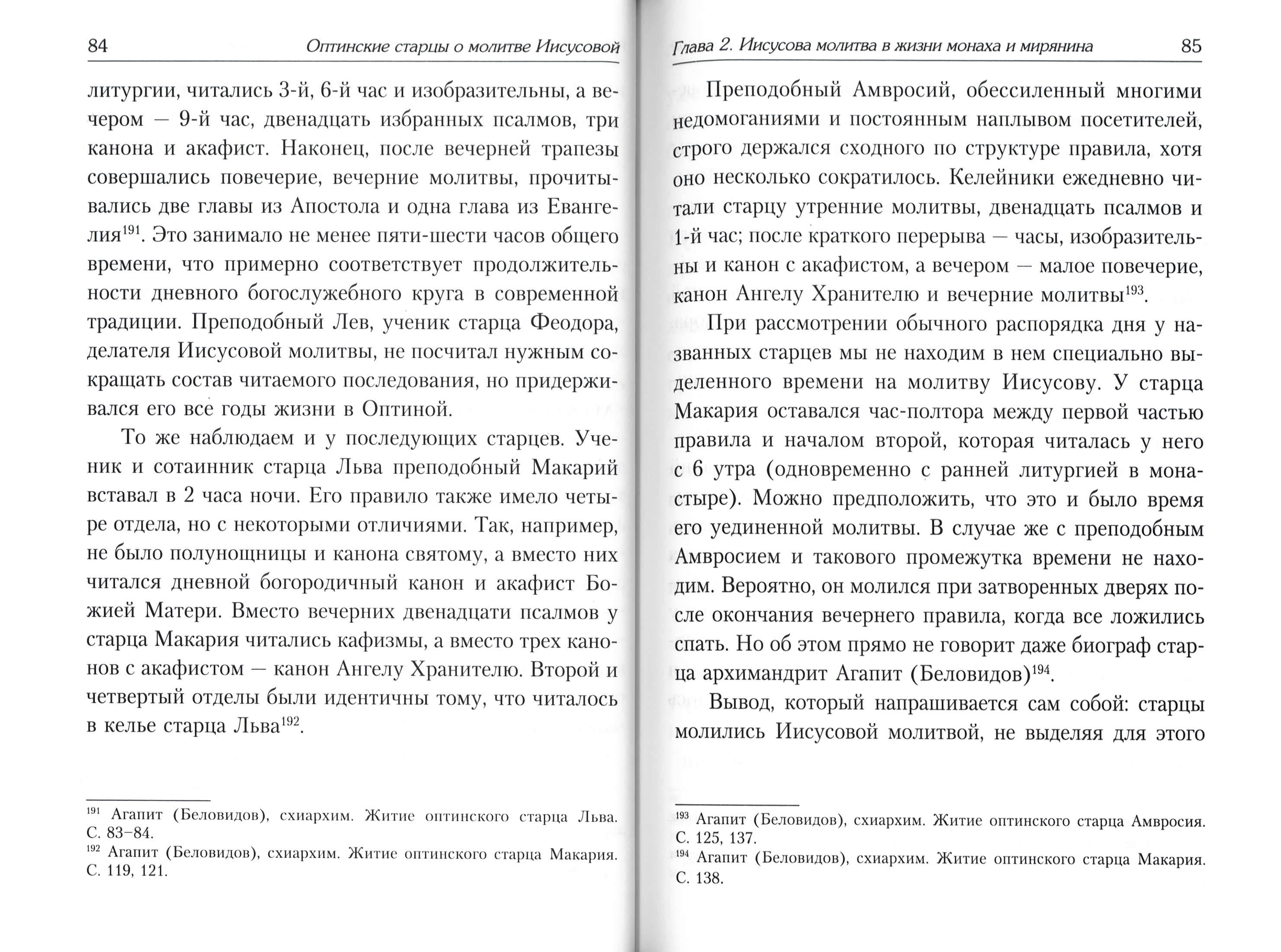 84 Оптинские старцы о молитве Иисусовой

литургии, читались 3-й, 6-й час и изобразительны, а вечером — 9-й час, двенадцать избранных псалмов, три канона и акафист. Наконец, после вечерней трапезы совершались повечерие, вечерние молитвы, прочитывались две главы из Апостола и одна глава из Евангелия$^{191}$. Это занимало не менее пяти-шести часов общего времени, что примерно соответствует продолжительности дневного богослужебного круга в современной традиции. Преподобный Лев, ученик старца Феодора, делателя Иисусовой молитвы, не посчитал нужным сокращать состав читаемого последования, но придерживался его все годы жизни в Оптиной.

То же наблюдаем и у последующих старцев. Ученик и сотаинник старца Льва преподобный Макарий вставал в 2 часа ночи. Его правило также имело четыре отдела, но с некоторыми отличиями. Так, например, не было полунощницы и канона святому, а вместо них читался дневной богородичный канон и акафист Божией Матери. Вместо вечерних двенадцати псалмов у старца Макария читались кафизмы, а вместо трех канонов с акафистом — канон Ангелу Хранителю. Второй и четвертый отделы были идентичны тому, что читалось в келье старца Льва$^{192}$.

$^{191}$ Агапит (Беловидов), схиархим. Житие оптинского старца Льва. С. 83–84.
$^{192}$ Агапит (Беловидов), схиархим. Житие оптинского старца Макария. С. 119, 121.

Глава 2. Иисусова молитва в жизни монаха и мирянина 85

Преподобный Амвросий, обессиленный многими недомоганиями и постоянным наплывом посетителей, строго держался сходного по структуре правила, хотя оно несколько сократилось. Келейники ежедневно читали старцу утренние молитвы, двенадцать псалмов и 1-й час; после краткого перерыва — часы, изобразительны и канон с акафистом, а вечером — малое повечерие, канон Ангелу Хранителю и вечерние молитвы$^{193}$.

При рассмотрении обычного распорядка дня у названных старцев мы не находим в нем специально выделенного времени на молитву Иисусову. У старца Макария оставался час-полтора между первой частью правила и началом второй, которая читалась у него с 6 утра (одновременно с ранней литургией в монастыре). Можно предположить, что это и было время его уединенной молитвы. В случае же с преподобным Амвросием и такового промежутка времени не находим. Вероятно, он молился при затворенных дверях после окончания вечернего правила, когда все ложились спать. Но об этом прямо не говорит даже биограф старца архимандрит Агапит (Беловидов)$^{194}$.

Вывод, который напрашивается сам собой: старцы молились Иисусовой молитвой, не выделяя для этого

$^{193}$ Агапит (Беловидов), схиархим. Житие оптинского старца Амвросия. С. 125, 137.
$^{194}$ Агапит (Беловидов), схиархим. Житие оптинского старца Макария. С. 138.